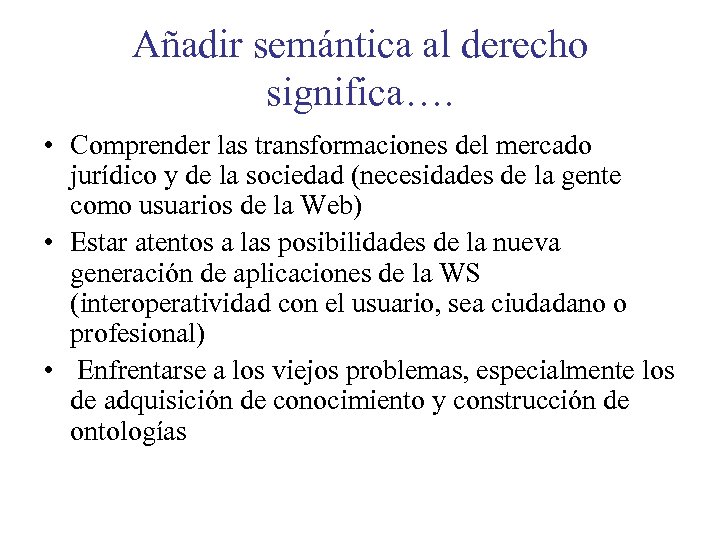 Añadir semántica al derecho significa….

• Comprender las transformaciones del mercado jurídico y de la sociedad (necesidades de la gente como usuarios de la Web)
• Estar atentos a las posibilidades de la nueva generación de aplicaciones de la WS (interoperatividad con el usuario, sea ciudadano o profesional)
• Enfrentarse a los viejos problemas, especialmente los de adquisición de conocimiento y construcción de ontologías